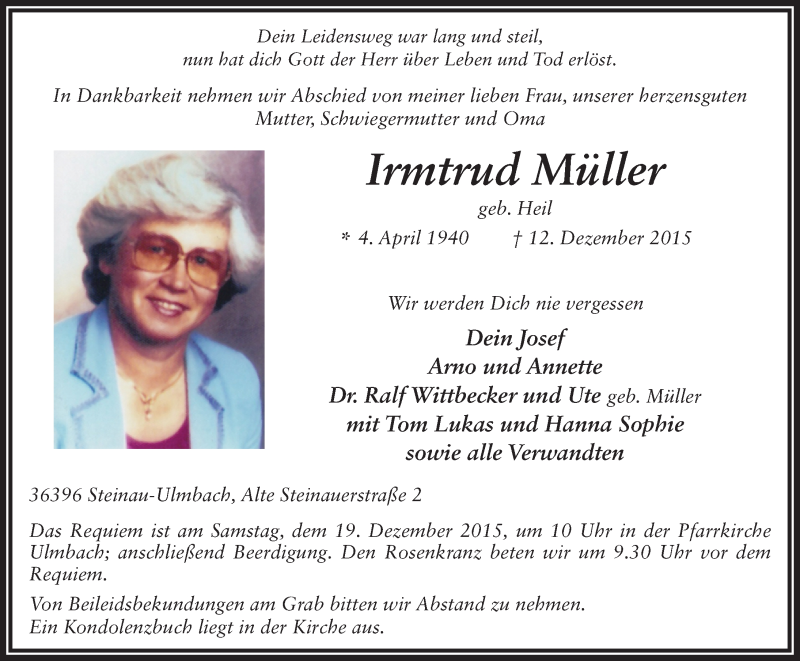 Dein Leidensweg war lang und steil,
nun hat dich Gott der Herr über Leben und Tod erlöst.

In Dankbarkeit nehmen wir Abschied von meiner lieben Frau, unserer herzensguten Mutter, Schwiegermutter und Oma

Irmtrud Müller
geb. Heil
* 4. April 1940 † 12. Dezember 2015

Wir werden Dich nie vergessen

Dein Josef
Arno und Annette
Dr. Ralf Wittbecker und Ute geb. Müller
mit Tom Lukas und Hanna Sophie
sowie alle Verwandten

36396 Steinau-Ulmbach, Alte Steinauerstraße 2

Das Requiem ist am Samstag, dem 19. Dezember 2015, um 10 Uhr in der Pfarrkirche Ulmbach; anschließend Beerdigung. Den Rosenkranz beten wir um 9.30 Uhr vor dem Requiem.

Von Beileidsbekundungen am Grab bitten wir Abstand zu nehmen.
Ein Kondolenzbuch liegt in der Kirche aus.